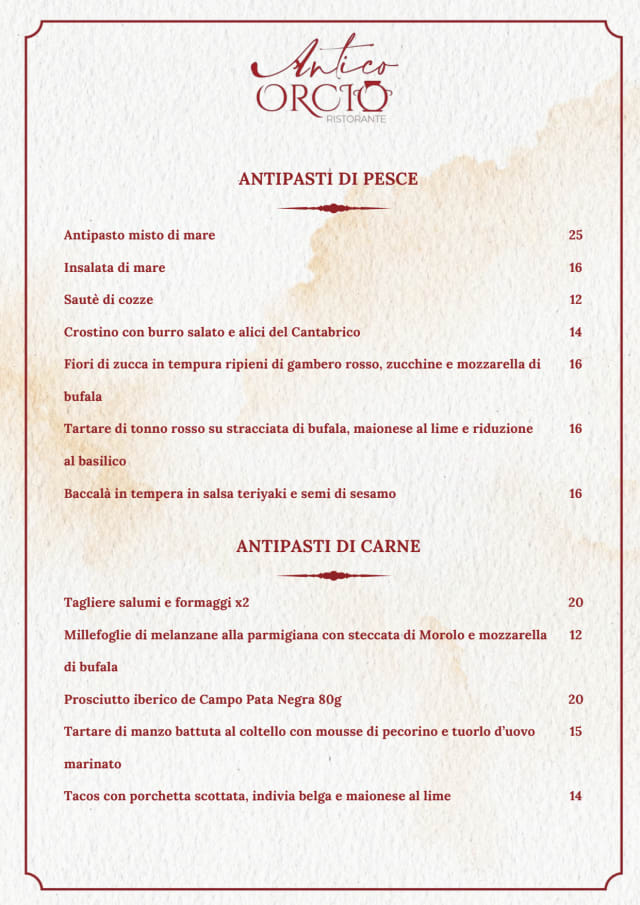 Antico
ORCIO
RISTORANTE

ANTIPASTI DI PESCE

Antipasto misto di mare 25

Insalata di mare 16

Sautè di cozze 12

Crostino con burro salato e alici del Cantabrico 14

Fiori di zucca in tempura ripieni di gambero rosso, zucchine e mozzarella di bufala 16

Tartare di tonno rosso su stracciata di bufala, maionese al lime e riduzione al basilico 16

Baccalà in tempera in salsa teriyaki e semi di sesamo 16

ANTIPASTI DI CARNE

Tagliere salumi e formaggi x2 20

Millefoglie di melanzane alla parmigiana con steccata di Morolo e mozzarella di bufala 12

Prosciutto iberico de Campo Pata Negra 80g 20

Tartare di manzo battuta al coltello con mousse di pecorino e tuorlo d'uovo marinato 15

Tacos con porchetta scottata, indivia belga e maionese al lime 14